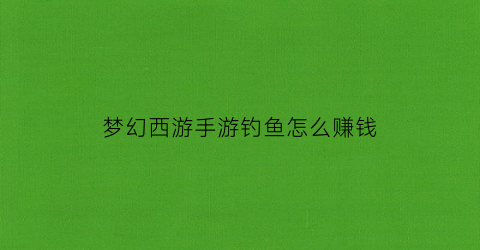 梦幻西游手游钓鱼怎么赚钱